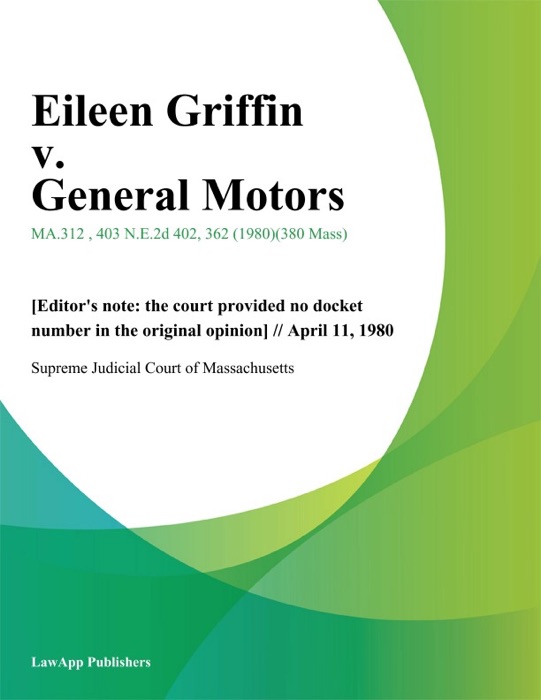 Eileen Griffin
v.
General Motors

MA.312 , 403 N.E.2d 402, 362 (1980)(380 Mass)

[Editor's note: the court provided no docket number in the original opinion] // April 11, 1980

Supreme Judicial Court of Massachusetts

LawApp Publishers